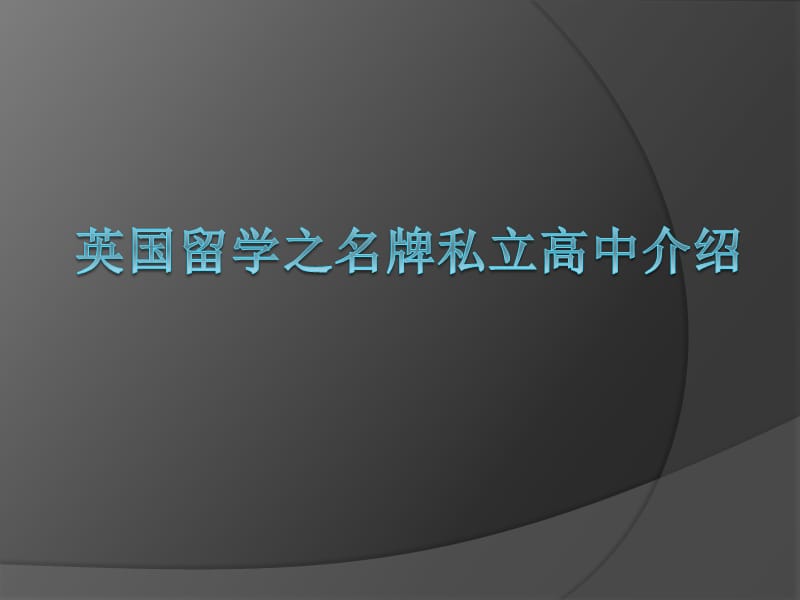 英国留学之名牌私立高中介绍